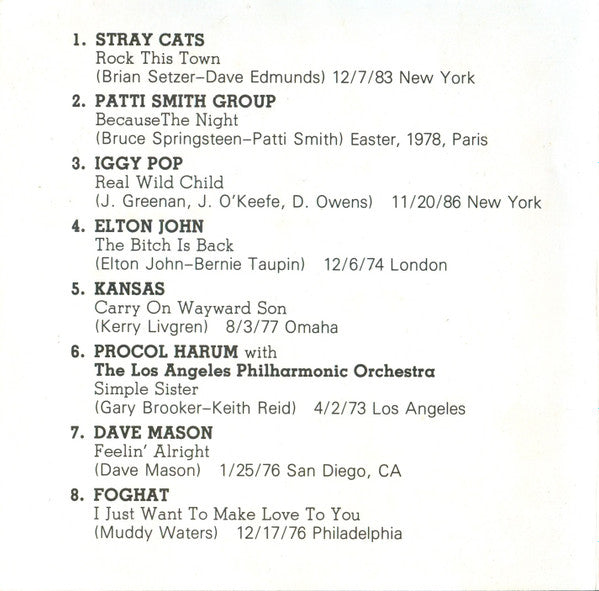 1. STRAY CATS
Rock This Town
(Brian Setzer–Dave Edmunds) 12/7/83 New York

2. PATTI SMITH GROUP
BecauseThe Night
(Bruce Springsteen–Patti Smith) Easter, 1978, Paris

3. IGGY POP
Real Wild Child
(J. Greenan, J. O'Keefe, D. Owens) 11/20/86 New York

4. ELTON JOHN
The Bitch Is Back
(Elton John–Bernie Taupin) 12/6/74 London

5. KANSAS
Carry On Wayward Son
(Kerry Livgren) 8/3/77 Omaha

6. PROCOL HARUM with
The Los Angeles Philharmonic Orchestra
Simple Sister
(Gary Brooker–Keith Reid) 4/2/73 Los Angeles

7. DAVE MASON
Feelin' Alright
(Dave Mason) 1/25/76 San Diego, CA

8. FOGHAT
I Just Want To Make Love To You
(Muddy Waters) 12/17/76 Philadelphia